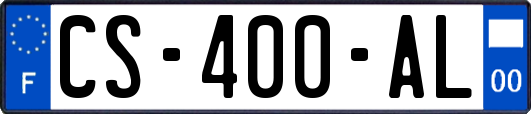 F
CS-400-AL
00